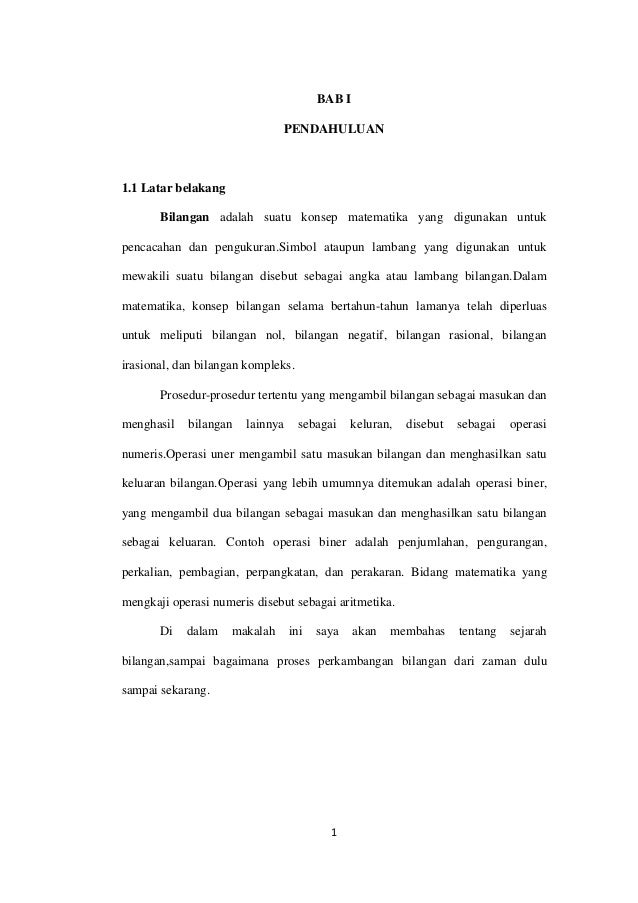 BAB I

PENDAHULUAN

1.1 Latar belakang

Bilangan adalah suatu konsep matematika yang digunakan untuk pencacahan dan pengukuran.Simbol ataupun lambang yang digunakan untuk mewakili suatu bilangan disebut sebagai angka atau lambang bilangan.Dalam matematika, konsep bilangan selama bertahun-tahun lamanya telah diperluas untuk meliputi bilangan nol, bilangan negatif, bilangan rasional, bilangan irasional, dan bilangan kompleks.

Prosedur-prosedur tertentu yang mengambil bilangan sebagai masukan dan menghasil bilangan lainnya sebagai keluran, disebut sebagai operasi numeris.Operasi uner mengambil satu masukan bilangan dan menghasilkan satu keluaran bilangan.Operasi yang lebih umumnya ditemukan adalah operasi biner, yang mengambil dua bilangan sebagai masukan dan menghasilkan satu bilangan sebagai keluaran. Contoh operasi biner adalah penjumlahan, pengurangan, perkalian, pembagian, perpangkatan, dan perakaran. Bidang matematika yang mengkaji operasi numeris disebut sebagai aritmetika.

Di dalam makalah ini saya akan membahas tentang sejarah bilangan,sampai bagaimana proses perkambangan bilangan dari zaman dulu sampai sekarang.

1